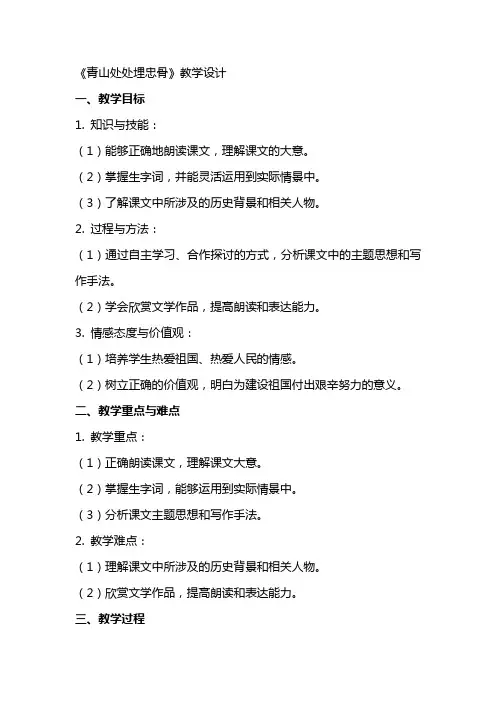 《青山处处埋忠骨》教学设计

一、教学目标

1. 知识与技能：

（1）能够正确地朗读课文，理解课文的大意。

（2）掌握生字词，并能灵活运用到实际情景中。

（3）了解课文中所涉及的历史背景和相关人物。

2. 过程与方法：

（1）通过自主学习、合作探讨的方式，分析课文中的主题思想和写作手法。

（2）学会欣赏文学作品，提高朗读和表达能力。

3. 情感态度与价值观：

（1）培养学生热爱祖国、热爱人民的情感。

（2）树立正确的价值观，明白为建设祖国付出艰辛努力的意义。

二、教学重点与难点

1. 教学重点：

（1）正确朗读课文，理解课文大意。

（2）掌握生字词，能够运用到实际情景中。

（3）分析课文主题思想和写作手法。

2. 教学难点：

（1）理解课文中所涉及的历史背景和相关人物。

（2）欣赏文学作品，提高朗读和表达能力。

三、教学过程